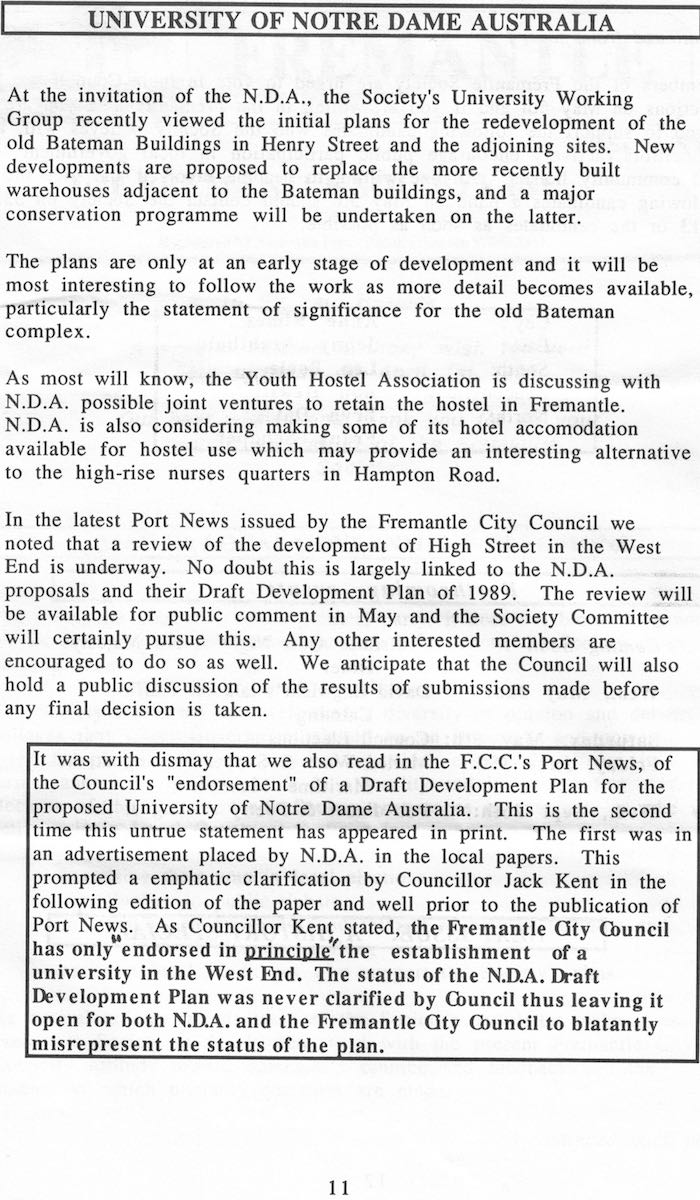 UNIVERSITY OF NOTRE DAME AUSTRALIA

At the invitation of the N.D.A., the Society's University Working Group recently viewed the initial plans for the redevelopment of the old Bateman Buildings in Henry Street and the adjoining sites. New developments are proposed to replace the more recently built warehouses adjacent to the Bateman buildings, and a major conservation programme will be undertaken on the latter.

The plans are only at an early stage of development and it will be most interesting to follow the work as more detail becomes available, particularly the statement of significance for the old Bateman complex.

As most will know, the Youth Hostel Association is discussing with N.D.A. possible joint ventures to retain the hostel in Fremantle. N.D.A. is also considering making some of its hotel accomodation available for hostel use which may provide an interesting alternative to the high-rise nurses quarters in Hampton Road.

In the latest Port News issued by the Fremantle City Council we noted that a review of the development of High Street in the West End is underway. No doubt this is largely linked to the N.D.A. proposals and their Draft Development Plan of 1989. The review will be available for public comment in May and the Society Committee will certainly pursue this. Any other interested members are encouraged to do so as well. We anticipate that the Council will also hold a public discussion of the results of submissions made before any final decision is taken.

It was with dismay that we also read in the F.C.C.'s Port News, of the Council's "endorsement" of a Draft Development Plan for the proposed University of Notre Dame Australia. This is the second time this untrue statement has appeared in print. The first was in an advertisement placed by N.D.A. in the local papers. This prompted a emphatic clarification by Councillor Jack Kent in the following edition of the paper and well prior to the publication of Port News. As Councillor Kent stated, the Fremantle City Council has only "endorsed in principle" the establishment of a university in the West End. The status of the N.D.A. Draft Development Plan was never clarified by Council thus leaving it open for both N.D.A. and the Fremantle City Council to blatantly misrepresent the status of the plan.

11